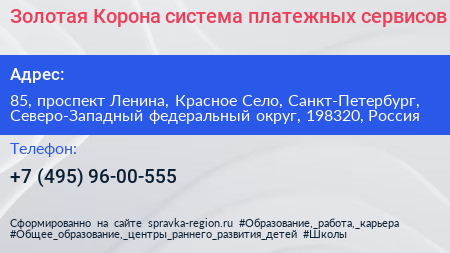 Золотая Корона система платежных сервисов

Адрес:

85, проспект Ленина, Красное Село, Санкт-Петербург, Северо-Западный федеральный округ, 198320, Россия

Телефон:

+7 (495) 96-00-555

Сформированно на сайте spravka-region.ru #Образование,_работа,_карьера #Общее_образование,_центры_раннего_развития_детей #Школы